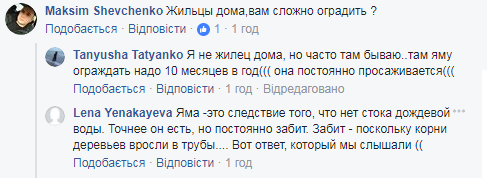 Maksim Shevchenko Жильцы дома,вам сложно оградить ?
Подобається · Відповісти · 1 · 1 год

Tanyusha Tatyanko Я не жилец дома, но часто там бываю..там яму ограждать надо 10 месяцев в год((( она постоянно просаживается(((
Подобається · Відповісти · 1 год · Відредаговано

Lena Yenakayeva Яма -это следствие того, что нет стока дождевой воды. Точнее он есть, но постоянно забит. Забит - поскольку корни деревьев вросли в трубы.... Вот ответ, который мы слышали ((
Подобається · Відповісти · 1 год